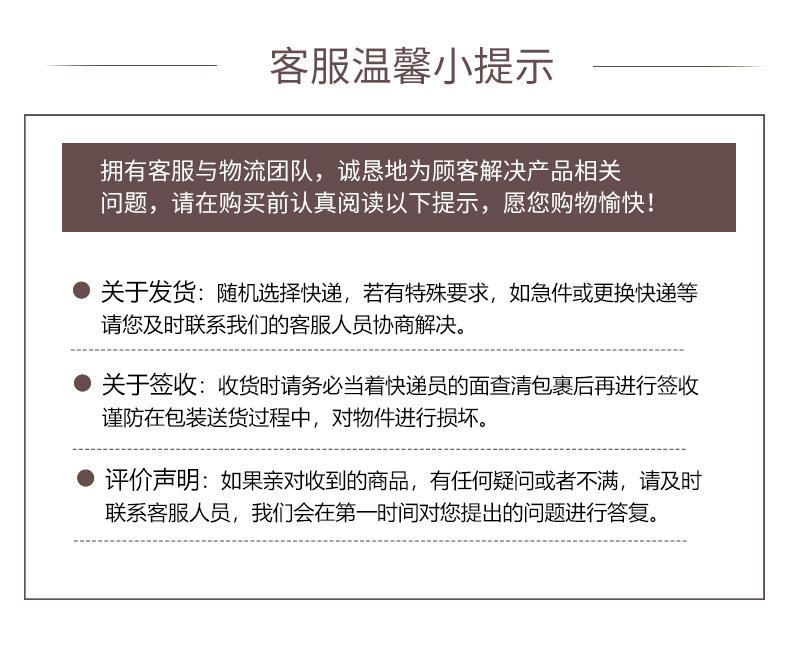 客服温馨小提示

拥有客服与物流团队，诚恳地为顾客解决产品相关问题，请在购买前认真阅读以下提示，愿您购物愉快！

关于发货：随机选择快递，若有特殊要求，如急件或更换快递等请您及时联系我们的客服人员协商解决。

关于签收：收货时请务必当着快递员的面查清包裹后再进行签收谨防在包装送货过程中，对物件进行损坏。

评价声明：如果亲对收到的商品，有任何疑问或者不满，请及时联系客服人员，我们会在第一时间对您提出的问题进行答复。